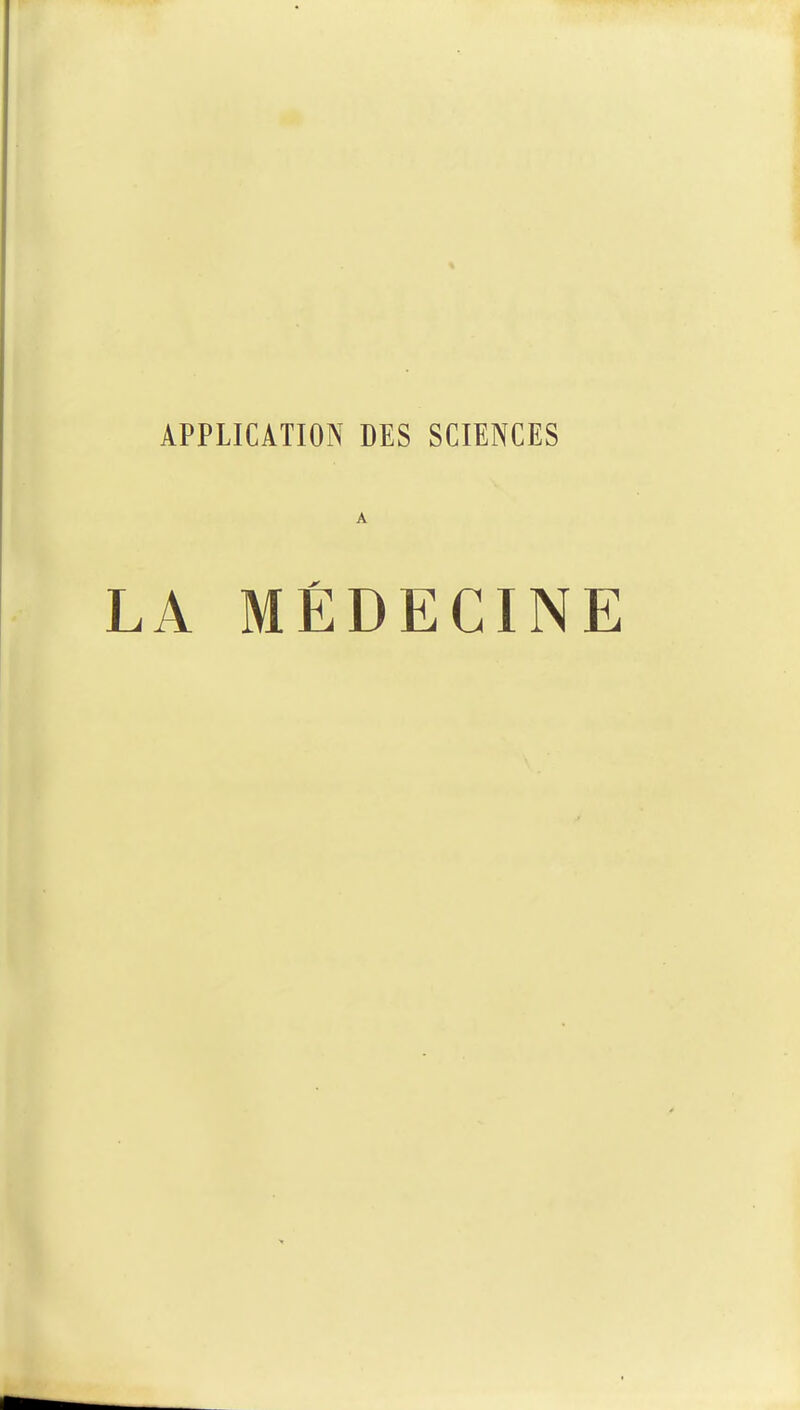 APPLICATION DES SCIENCES

A

LA MÉDECINE